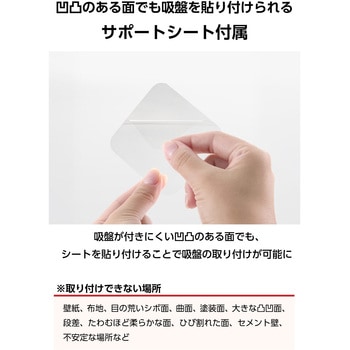 凹凸のある面でも吸盤を貼り付けられる

サポートシート付属

吸盤が付きにくい凹凸のある面でも、
シートを貼り付けることで吸盤の取り付けが可能に

※取り付けできない場所

壁紙、布地、目の荒いシボ面、曲面、塗装面、大きな凸凹面、段差、たわむほど柔らかな面、ひび割れた面、セメント壁、不安定な場所など